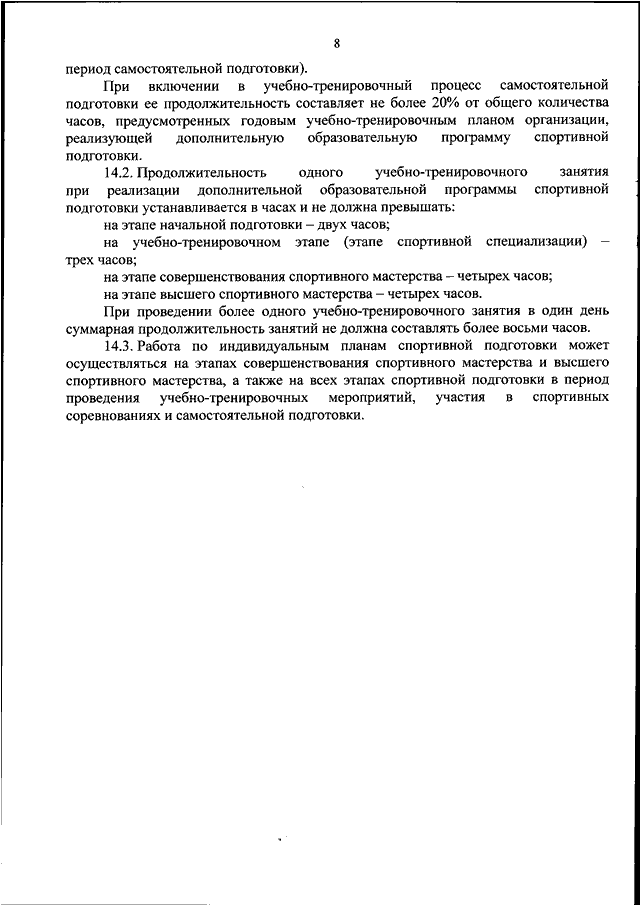 8

период самостоятельной подготовки).

При включении в учебно-тренировочный процесс самостоятельной подготовки ее продолжительность составляет не более 20% от общего количества часов, предусмотренных годовым учебно-тренировочным планом организации, реализующей дополнительную образовательную программу спортивной подготовки.

14.2. Продолжительность одного учебно-тренировочного занятия при реализации дополнительной образовательной программы спортивной подготовки устанавливается в часах и не должна превышать:

на этапе начальной подготовки – двух часов;

на учебно-тренировочном этапе (этапе спортивной специализации) – трех часов;

на этапе совершенствования спортивного мастерства – четырех часов;

на этапе высшего спортивного мастерства – четырех часов.

При проведении более одного учебно-тренировочного занятия в один день суммарная продолжительность занятий не должна составлять более восьми часов.

14.3. Работа по индивидуальным планам спортивной подготовки может осуществляться на этапах совершенствования спортивного мастерства и высшего спортивного мастерства, а также на всех этапах спортивной подготовки в период проведения учебно-тренировочных мероприятий, участия в спортивных соревнованиях и самостоятельной подготовки.